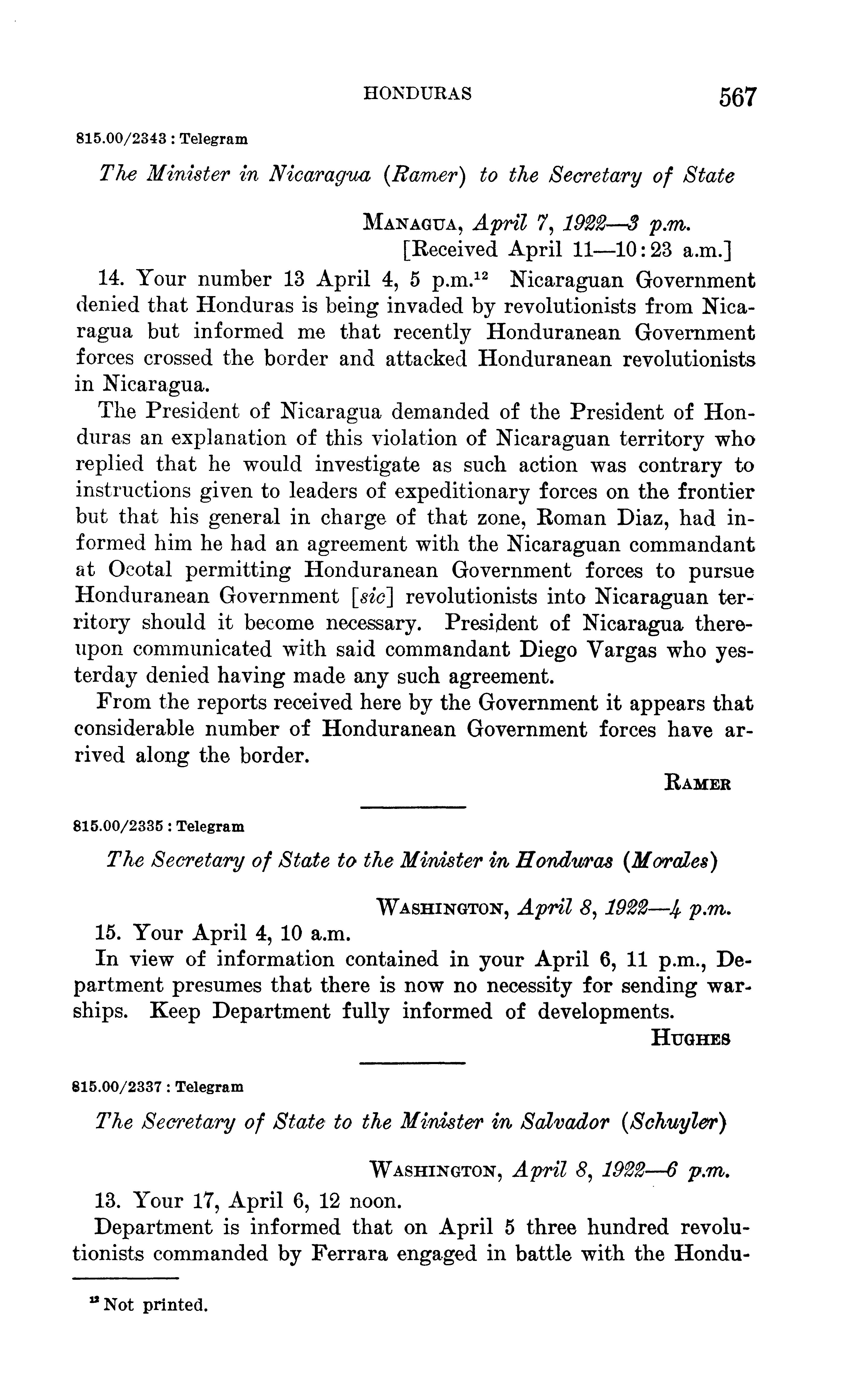 HONDURAS 567

815.00/2343 : Telegram

The Minister in Nicaragua (Ramer) to the Secretary of State

MANAGUA, April 7, 1922—3 p.m.
[Received April 11—10:23 a.m.]

14. Your number 13 April 4, 5 p.m.$^{12}$ Nicaraguan Government denied that Honduras is being invaded by revolutionists from Nicaragua but informed me that recently Honduranean Government forces crossed the border and attacked Honduranean revolutionists in Nicaragua.

The President of Nicaragua demanded of the President of Honduras an explanation of this violation of Nicaraguan territory who replied that he would investigate as such action was contrary to instructions given to leaders of expeditionary forces on the frontier but that his general in charge of that zone, Roman Diaz, had informed him he had an agreement with the Nicaraguan commandant at Ocotal permitting Honduranean Government forces to pursue Honduranean Government [sic] revolutionists into Nicaraguan territory should it become necessary. President of Nicaragua thereupon communicated with said commandant Diego Vargas who yesterday denied having made any such agreement.

From the reports received here by the Government it appears that considerable number of Honduranean Government forces have arrived along the border.

RAMER

815.00/2335 : Telegram

The Secretary of State to the Minister in Honduras (Morales)

WASHINGTON, April 8, 1922—4 p.m.

15. Your April 4, 10 a.m.

In view of information contained in your April 6, 11 p.m., Department presumes that there is now no necessity for sending warships. Keep Department fully informed of developments.

HUGHES

815.00/2337 : Telegram

The Secretary of State to the Minister in Salvador (Schuyler)

WASHINGTON, April 8, 1922—6 p.m.

13. Your 17, April 6, 12 noon.

Department is informed that on April 5 three hundred revolutionists commanded by Ferrara engaged in battle with the Hondu-

$^{12}$ Not printed.